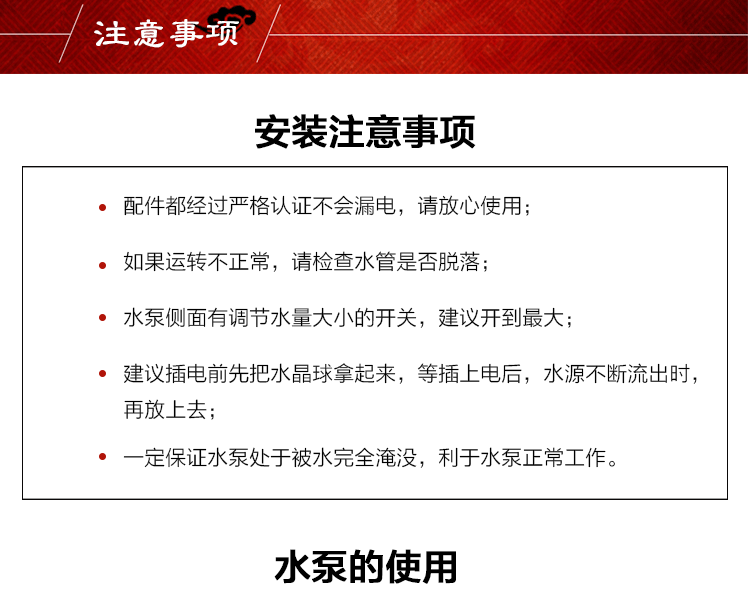 注意事项

安装注意事项

• 配件都经过严格认证不会漏电，请放心使用；

• 如果运转不正常，请检查水管是否脱落；

• 水泵侧面有调节水量大小的开关，建议开到最大；

• 建议插电前先把水晶球拿起来，等插上电后，水源不断流出时，再放上去；

• 一定保证水泵处于被水完全淹没，利于水泵正常工作。

水泵的使用